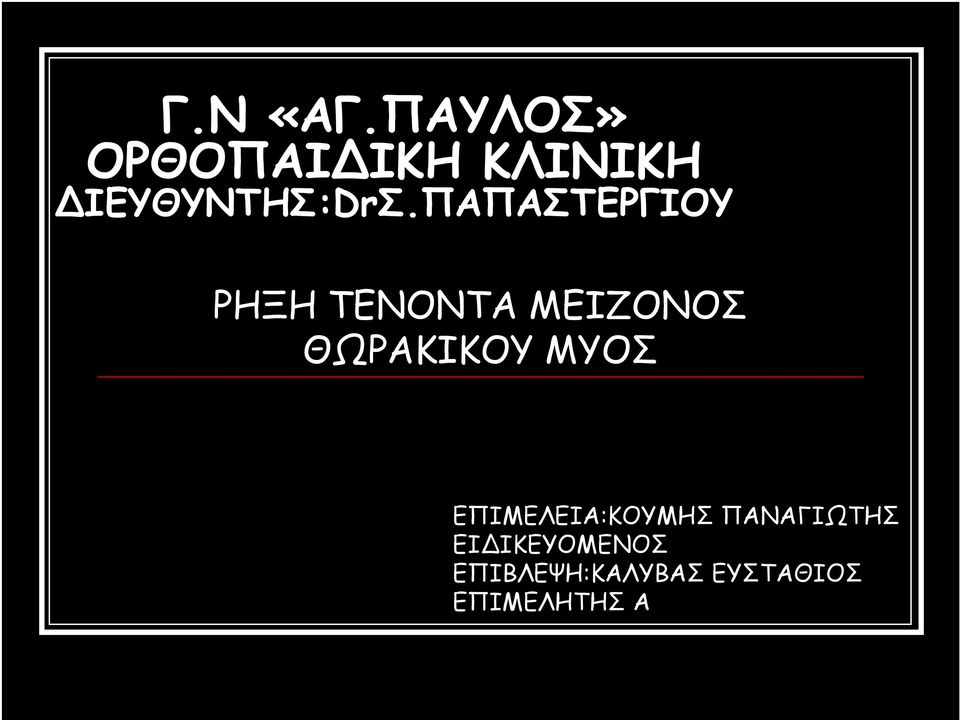 Γ.Ν «ΑΓ.ΠΑΥΛΟΣ»
ΟΡΘΟΠΑΙΔΙΚΗ ΚΛΙΝΙΚΗ
ΔΙΕΥΘΥΝΤΗΣ:DrΣ.ΠΑΠΑΣΤΕΡΓΙΟΥ

ΡΗΞΗ ΤΕΝΟΝΤΑ ΜΕΙΖΟΝΟΣ ΘΩΡΑΚΙΚΟΥ ΜΥΟΣ

ΕΠΙΜΕΛΕΙΑ:ΚΟΥΜΗΣ ΠΑΝΑΓΙΩΤΗΣ
ΕΙΔΙΚΕΥΟΜΕΝΟΣ
ΕΠΙΒΛΕΨΗ:ΚΑΛΥΒΑΣ ΕΥΣΤΑΘΙΟΣ
ΕΠΙΜΕΛΗΤΗΣ Α